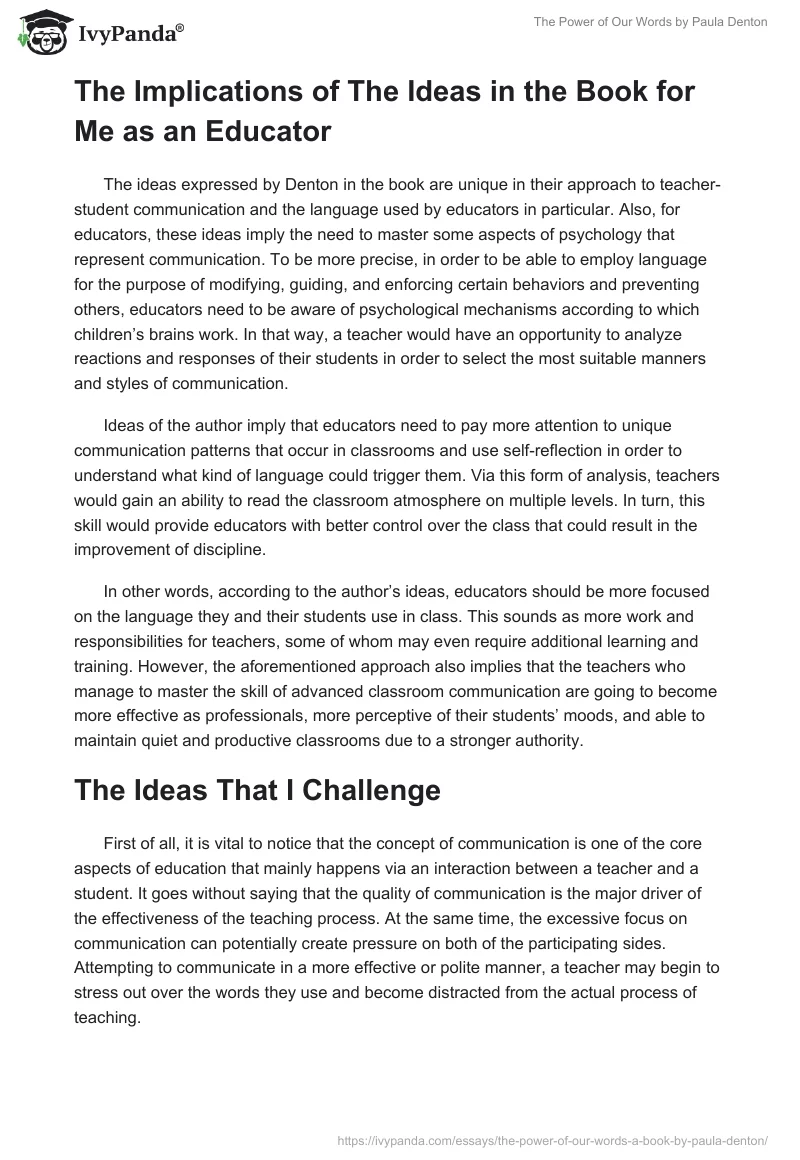 IvyPanda®

The Power of Our Words by Paula Denton

The Implications of The Ideas in the Book for Me as an Educator

The ideas expressed by Denton in the book are unique in their approach to teacher-student communication and the language used by educators in particular. Also, for educators, these ideas imply the need to master some aspects of psychology that represent communication. To be more precise, in order to be able to employ language for the purpose of modifying, guiding, and enforcing certain behaviors and preventing others, educators need to be aware of psychological mechanisms according to which children's brains work. In that way, a teacher would have an opportunity to analyze reactions and responses of their students in order to select the most suitable manners and styles of communication.

Ideas of the author imply that educators need to pay more attention to unique communication patterns that occur in classrooms and use self-reflection in order to understand what kind of language could trigger them. Via this form of analysis, teachers would gain an ability to read the classroom atmosphere on multiple levels. In turn, this skill would provide educators with better control over the class that could result in the improvement of discipline.

In other words, according to the author's ideas, educators should be more focused on the language they and their students use in class. This sounds as more work and responsibilities for teachers, some of whom may even require additional learning and training. However, the aforementioned approach also implies that the teachers who manage to master the skill of advanced classroom communication are going to become more effective as professionals, more perceptive of their students' moods, and able to maintain quiet and productive classrooms due to a stronger authority.

The Ideas That I Challenge

First of all, it is vital to notice that the concept of communication is one of the core aspects of education that mainly happens via an interaction between a teacher and a student. It goes without saying that the quality of communication is the major driver of the effectiveness of the teaching process. At the same time, the excessive focus on communication can potentially create pressure on both of the participating sides. Attempting to communicate in a more effective or polite manner, a teacher may begin to stress out over the words they use and become distracted from the actual process of teaching.

https://ivypanda.com/essays/the-power-of-our-words-a-book-by-paula-denton/